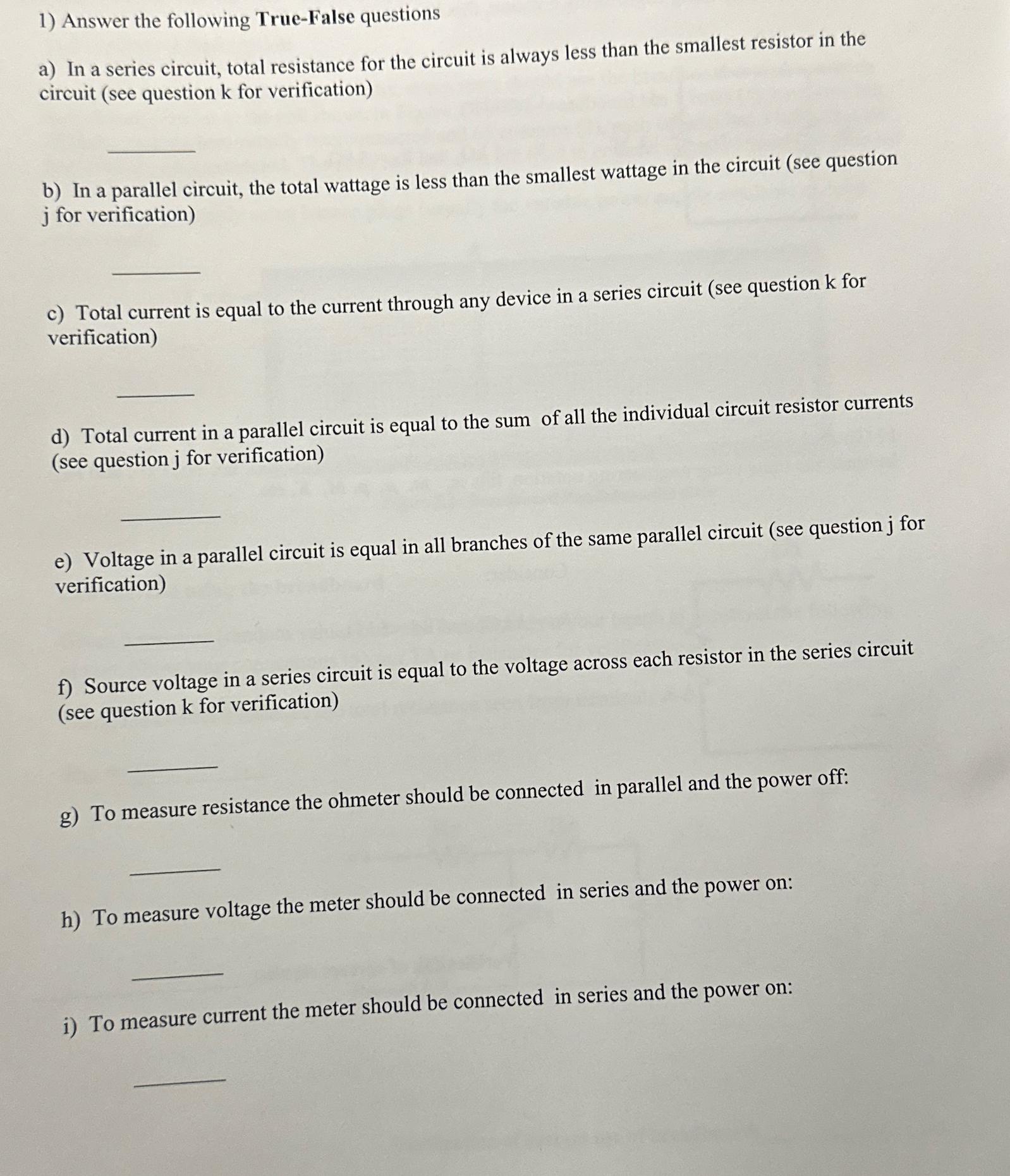 1) Answer the following True-False questions

a) In a series circuit, total resistance for the circuit is always less than the smallest resistor in the circuit (see question k for verification)

________

b) In a parallel circuit, the total wattage is less than the smallest wattage in the circuit (see question j for verification)

________

c) Total current is equal to the current through any device in a series circuit (see question k for verification)

________

d) Total current in a parallel circuit is equal to the sum of all the individual circuit resistor currents (see question j for verification)

________

e) Voltage in a parallel circuit is equal in all branches of the same parallel circuit (see question j for verification)

________

f) Source voltage in a series circuit is equal to the voltage across each resistor in the series circuit (see question k for verification)

________

g) To measure resistance the ohmeter should be connected in parallel and the power off:

________

h) To measure voltage the meter should be connected in series and the power on:

________

i) To measure current the meter should be connected in series and the power on:

________